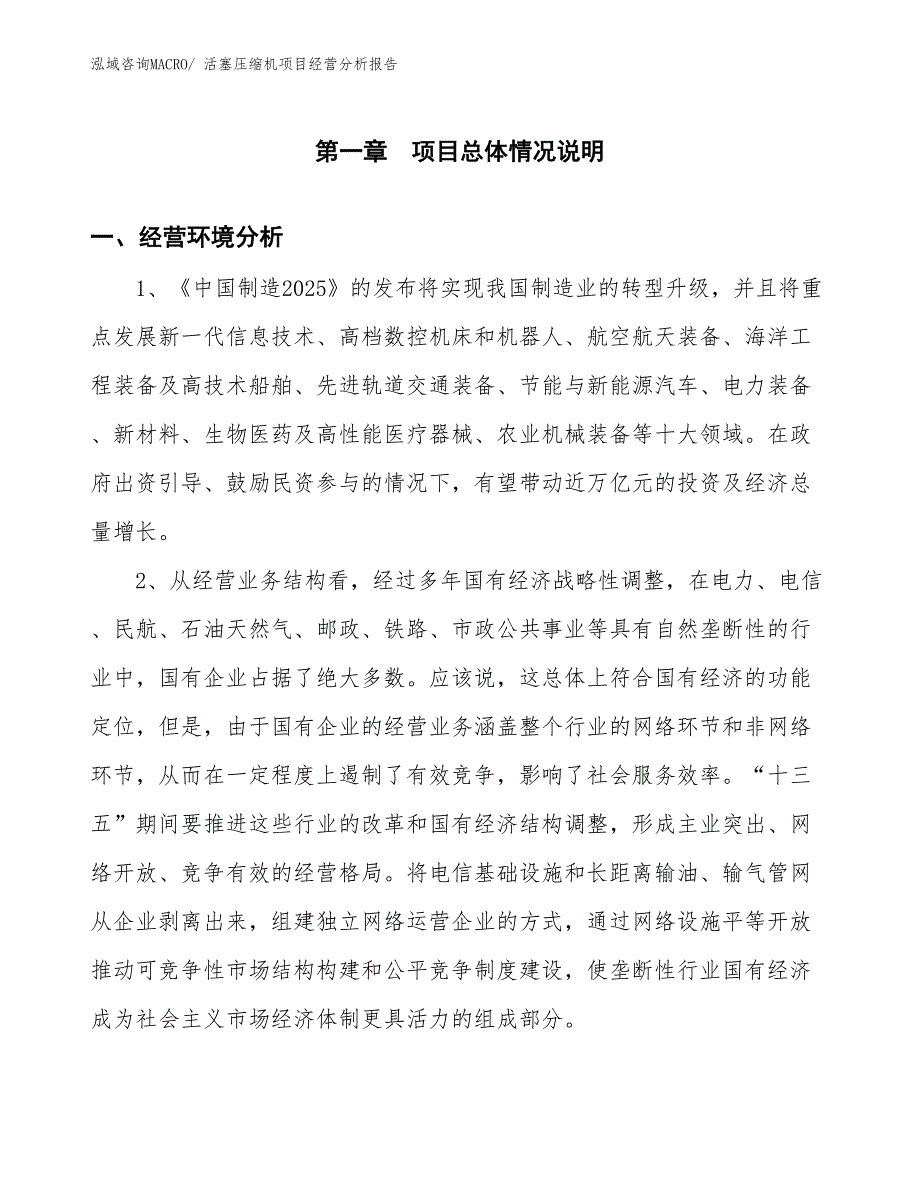 泓域咨询MACRO/ 活塞压缩机项目经营分析报告

第一章 项目总体情况说明

一、经营环境分析

1、《中国制造2025》的发布将实现我国制造业的转型升级，并且将重点发展新一代信息技术、高档数控机床和机器人、航空航天装备、海洋工程装备及高技术船舶、先进轨道交通装备、节能与新能源汽车、电力装备、新材料、生物医药及高性能医疗器械、农业机械装备等十大领域。在政府出资引导、鼓励民资参与的情况下，有望带动近万亿元的投资及经济总量增长。

2、从经营业务结构看，经过多年国有经济战略性调整，在电力、电信、民航、石油天然气、邮政、铁路、市政公共事业等具有自然垄断性的行业中，国有企业占据了绝大多数。应该说，这总体上符合国有经济的功能定位，但是，由于国有企业的经营业务涵盖整个行业的网络环节和非网络环节，从而在一定程度上遏制了有效竞争，影响了社会服务效率。“十三五”期间要推进这些行业的改革和国有经济结构调整，形成主业突出、网络开放、竞争有效的经营格局。将电信基础设施和长距离输油、输气管网从企业剥离出来，组建独立网络运营企业的方式，通过网络设施平等开放推动可竞争性市场结构构建和公平竞争制度建设，使垄断性行业国有经济成为社会主义市场经济体制更具活力的组成部分。